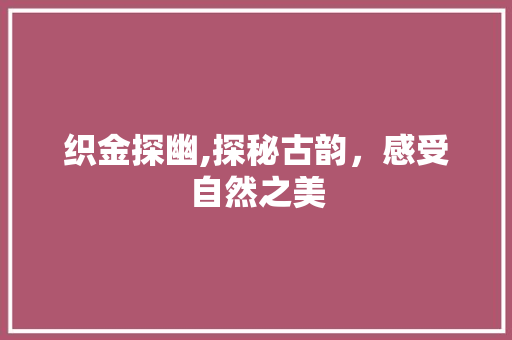 织金探幽,探秘古韵，感受自然之美